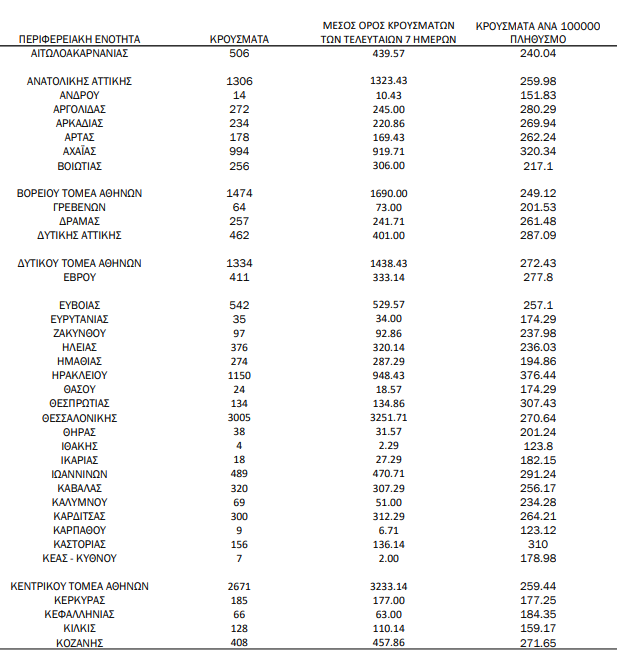 | ΠΕΡΙΦΕΡΕΙΑΚΗ ΕΝΟΤΗΤΑ | ΚΡΟΥΣΜΑΤΑ | ΜΕΣΟΣ ΟΡΟΣ ΚΡΟΥΣΜΑΤΩΝ ΤΩΝ ΤΕΛΕΥΤΑΙΩΝ 7 ΗΜΕΡΩΝ | ΚΡΟΥΣΜΑΤΑ ΑΝΑ 100000 ΠΛΗΘΥΣΜΟ |
|---|---|---|---|
| ΑΙΤΩΛΟΑΚΑΡΝΑΝΙΑΣ | 506 | 439.57 | 240.04 |
| ΑΝΑΤΟΛΙΚΗΣ ΑΤΤΙΚΗΣ | 1306 | 1323.43 | 259.98 |
| ΑΝΔΡΟΥ | 14 | 10.43 | 151.83 |
| ΑΡΓΟΛΙΔΑΣ | 272 | 245.00 | 280.29 |
| ΑΡΚΑΔΙΑΣ | 234 | 220.86 | 269.94 |
| ΑΡΤΑΣ | 178 | 169.43 | 262.24 |
| ΑΧΑΪΑΣ | 994 | 919.71 | 320.34 |
| ΒΟΙΩΤΙΑΣ | 256 | 306.00 | 217.1 |
| ΒΟΡΕΙΟΥ ΤΟΜΕΑ ΑΘΗΝΩΝ | 1474 | 1690.00 | 249.12 |
| ΓΡΕΒΕΝΩΝ | 64 | 73.00 | 201.53 |
| ΔΡΑΜΑΣ | 257 | 241.71 | 261.48 |
| ΔΥΤΙΚΗΣ ΑΤΤΙΚΗΣ | 462 | 401.00 | 287.09 |
| ΔΥΤΙΚΟΥ ΤΟΜΕΑ ΑΘΗΝΩΝ | 1334 | 1438.43 | 272.43 |
| ΕΒΡΟΥ | 411 | 333.14 | 277.8 |
| ΕΥΒΟΙΑΣ | 542 | 529.57 | 257.1 |
| ΕΥΡΥΤΑΝΙΑΣ | 35 | 34.00 | 174.29 |
| ΖΑΚΥΝΘΟΥ | 97 | 92.86 | 237.98 |
| ΗΛΕΙΑΣ | 376 | 320.14 | 236.03 |
| ΗΜΑΘΙΑΣ | 274 | 287.29 | 194.86 |
| ΗΡΑΚΛΕΙΟΥ | 1150 | 948.43 | 376.44 |
| ΘΑΣΟΥ | 24 | 18.57 | 174.29 |
| ΘΕΣΠΡΩΤΙΑΣ | 134 | 134.86 | 307.43 |
| ΘΕΣΣΑΛΟΝΙΚΗΣ | 3005 | 3251.71 | 270.64 |
| ΘΗΡΑΣ | 38 | 31.57 | 201.24 |
| ΙΘΑΚΗΣ | 4 | 2.29 | 123.8 |
| ΙΚΑΡΙΑΣ | 18 | 27.29 | 182.15 |
| ΙΩΑΝΝΙΝΩΝ | 489 | 470.71 | 291.24 |
| ΚΑΒΑΛΑΣ | 320 | 307.29 | 256.17 |
| ΚΑΛΥΜΝΟΥ | 69 | 51.00 | 234.28 |
| ΚΑΡΔΙΤΣΑΣ | 300 | 312.29 | 264.21 |
| ΚΑΡΠΑΘΟΥ | 9 | 6.71 | 123.12 |
| ΚΑΣΤΟΡΙΑΣ | 156 | 136.14 | 310 |
| ΚΕΑΣ - ΚΥΘΝΟΥ | 7 | 2.00 | 178.98 |
| ΚΕΝΤΡΙΚΟΥ ΤΟΜΕΑ ΑΘΗΝΩΝ | 2671 | 3233.14 | 259.44 |
| ΚΕΡΚΥΡΑΣ | 185 | 177.00 | 177.25 |
| ΚΕΦΑΛΛΗΝΙΑΣ | 66 | 63.00 | 184.35 |
| ΚΙΛΚΙΣ | 128 | 110.14 | 159.17 |
| ΚΟΖΑΝΗΣ | 408 | 457.86 | 271.65 |